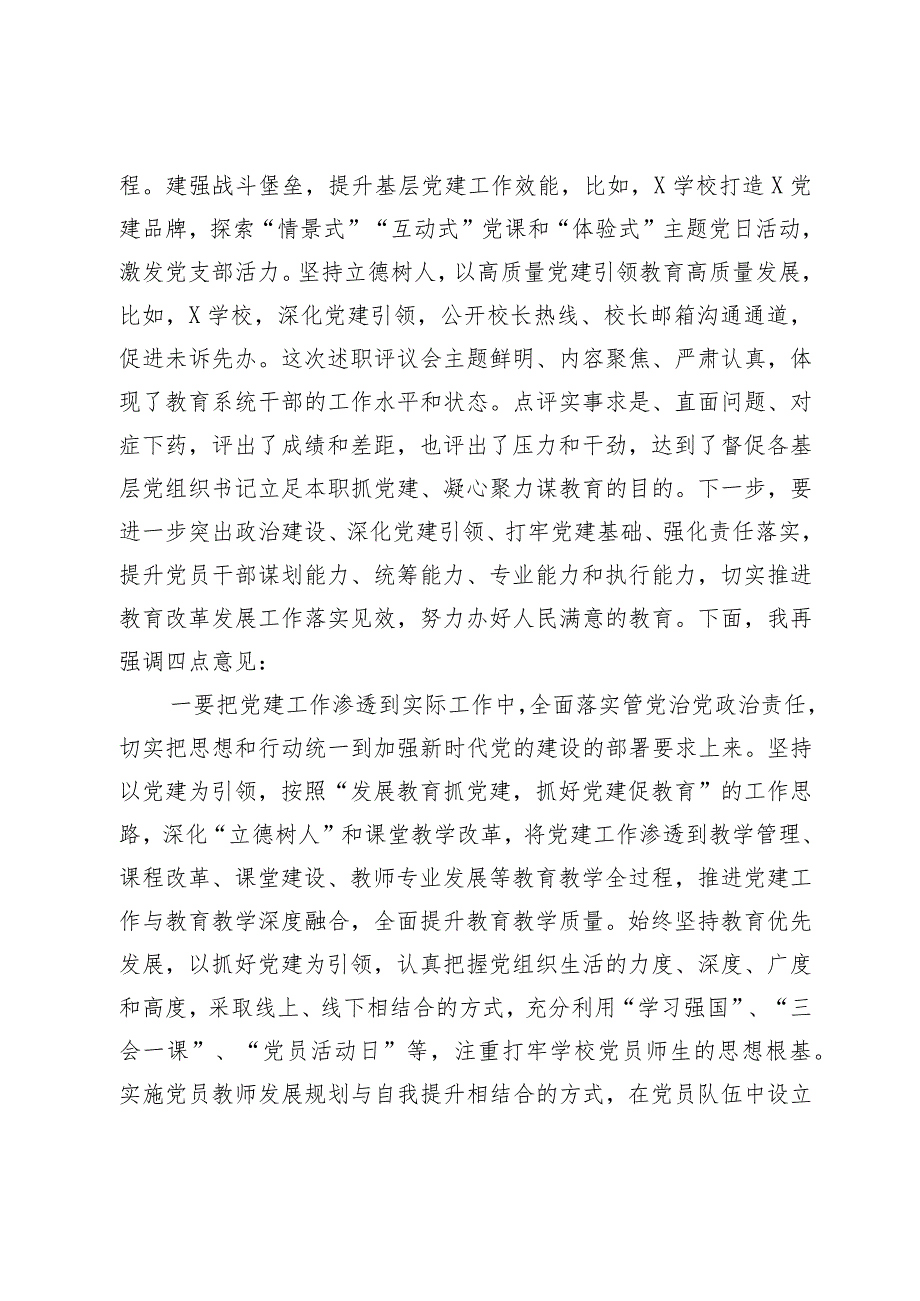 程。建强战斗堡垒，提升基层党建工作效能，比如，X学校打造X党建品牌，探索“情景式”“互动式”党课和“体验式”主题党日活动，激发党支部活力。坚持立德树人，以高质量党建引领教育高质量发展，比如，X学校，深化党建引领，公开校长热线、校长邮箱沟通通道，促进未诉先办。这次述职评议会主题鲜明、内容聚焦、严肃认真，体现了教育系统干部的工作水平和状态。点评实事求是、直面问题、对症下药，评出了成绩和差距，也评出了压力和干劲，达到了督促各基层党组织书记立足本职抓党建、凝心聚力谋教育的目的。下一步，要进一步突出政治建设、深化党建引领、打牢党建基础、强化责任落实，提升党员干部谋划能力、统筹能力、专业能力和执行能力，切实推进教育改革发展工作落实见效，努力办好人民满意的教育。下面，我再强调四点意见：

一要把党建工作渗透到实际工作中，全面落实管党治党政治责任，切实把思想和行动统一到加强新时代党的建设的部署要求上来。坚持以党建为引领，按照“发展教育抓党建，抓好党建促教育”的工作思路，深化“立德树人”和课堂教学改革，将党建工作渗透到教学管理、课程改革、课堂建设、教师专业发展等教育教学全过程，推进党建工作与教育教学深度融合，全面提升教育教学质量。始终坚持教育优先发展，以抓好党建为引领，认真把握党组织生活的力度、深度、广度和高度，采取线上、线下相结合的方式，充分利用“学习强国”、“三会一课”、“党员活动日”等，注重打牢学校党员师生的思想根基。实施党员教师发展规划与自我提升相结合的方式，在党员队伍中设立